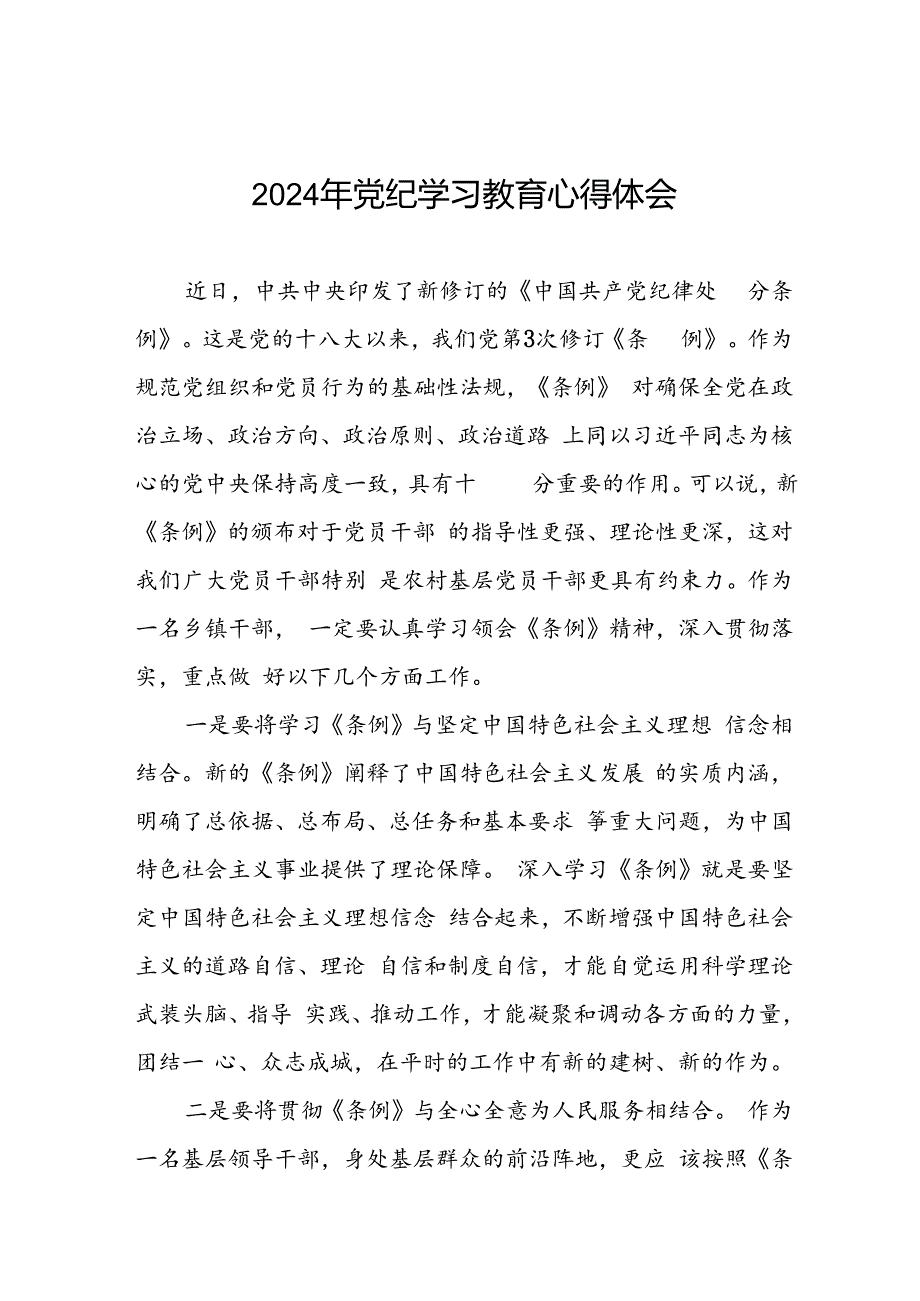 2024年党纪学习教育心得体会

近日，中共中央印发了新修订的《中国共产党纪律处 分条例》。这是党的十八大以来，我们党第3次修订《条 例》。作为规范党组织和党员行为的基础性法规，《条例》 对确保全党在政治立场、政治方向、政治原则、政治道路 上同以习近平同志为核心的党中央保持高度一致，具有十 分重要的作用。可以说，新《条例》的颁布对于党员干部 的指导性更强、理论性更深，这对我们广大党员干部特别 是农村基层党员干部更具有约束力。作为一名乡镇干部， 一定要认真学习领会《条例》精神，深入贯彻落实，重点做 好以下几个方面工作。

一是要将学习《条例》与坚定中国特色社会主义理想 信念相结合。新的《条例》阐释了中国特色社会主义发展 的实质内涵，明确了总依据、总布局、总任务和基本要求 等重大问题，为中国特色社会主义事业提供了理论保障。 深入学习《条例》就是要坚定中国特色社会主义理想信念 结合起来，不断增强中国特色社会主义的道路自信、理论 自信和制度自信，才能自觉运用科学理论武装头脑、指导 实践、推动工作，才能凝聚和调动各方面的力量，团结一 心、众志成城，在平时的工作中有新的建树、新的作为。

二是要将贯彻《条例》与全心全意为人民服务相结合。 作为一名基层领导干部，身处基层群众的前沿阵地，更应 该按照《条